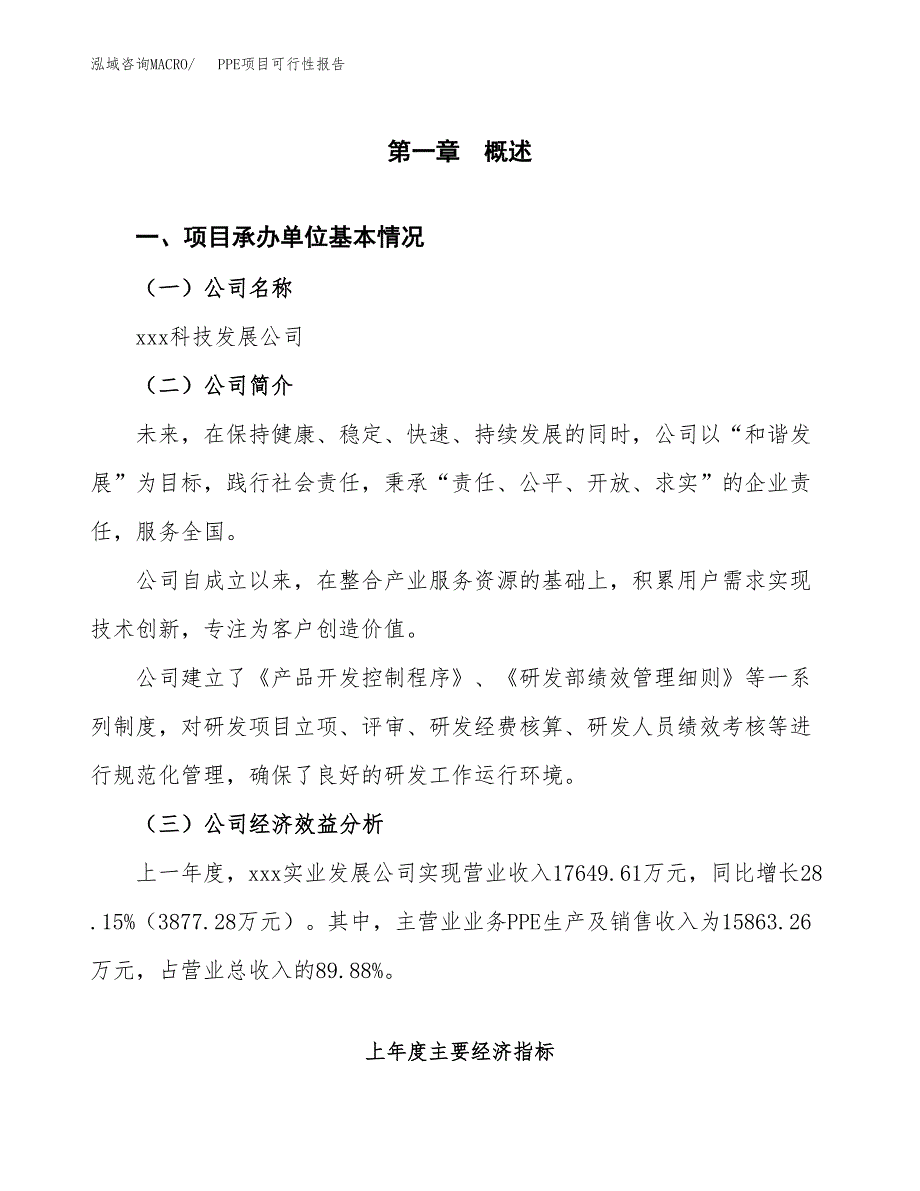 泓域咨询MACRO/　PPE项目可行性报告

第一章　概述

一、项目承办单位基本情况

（一）公司名称

xxx科技发展公司

（二）公司简介

未来，在保持健康、稳定、快速、持续发展的同时，公司以“和谐发展”为目标，践行社会责任，秉承“责任、公平、开放、求实”的企业责任，服务全国。

公司自成立以来，在整合产业服务资源的基础上，积累用户需求实现技术创新，专注为客户创造价值。

公司建立了《产品开发控制程序》、《研发部绩效管理细则》等一系列制度，对研发项目立项、评审、研发经费核算、研发人员绩效考核等进行规范化管理，确保了良好的研发工作运行环境。

（三）公司经济效益分析

上一年度，xxx实业发展公司实现营业收入17649.61万元，同比增长28.15%（3877.28万元）。其中，主营业业务PPE生产及销售收入为15863.26万元，占营业总收入的89.88%。

上年度主要经济指标